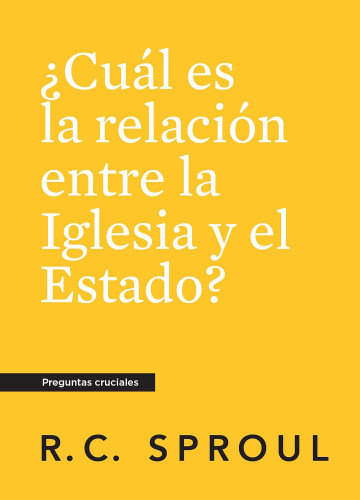 ¿Cuál es la relación entre la Iglesia y el Estado?

Preguntas cruciales

R.C. SPROUL